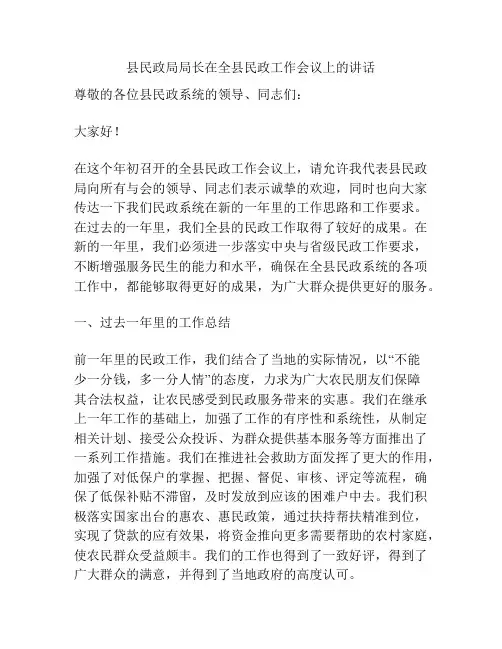 县民政局局长在全县民政工作会议上的讲话

尊敬的各位县民政系统的领导、同志们：

大家好！

在这个年初召开的全县民政工作会议上，请允许我代表县民政局向所有与会的领导、同志们表示诚挚的欢迎，同时也向大家传达一下我们民政系统在新的一年里的工作思路和工作要求。在过去的一年里，我们全县的民政工作取得了较好的成果。在新的一年里，我们必须进一步落实中央与省级民政工作要求，不断增强服务民生的能力和水平，确保在全县民政系统的各项工作中，都能够取得更好的成果，为广大群众提供更好的服务。

一、过去一年里的工作总结

前一年里的民政工作，我们结合了当地的实际情况，以“不能少一分钱，多一分人情”的态度，力求为广大农民朋友们保障其合法权益，让农民感受到民政服务带来的实惠。我们在继承上一年工作的基础上，加强了工作的有序性和系统性，从制定相关计划、接受公众投诉、为群众提供基本服务等方面推出了一系列工作措施。我们在推进社会救助方面发挥了更大的作用，加强了对低保户的掌握、把握、督促、审核、评定等流程，确保了低保补贴不滞留，及时发放到应该的困难户中去。我们积极落实国家出台的惠农、惠民政策，通过扶持帮扶精准到位，实现了贷款的应有效果，将资金推向更多需要帮助的农村家庭，使农民群众受益颇丰。我们的工作也得到了一致好评，得到了广大群众的满意，并得到了当地政府的高度认可。